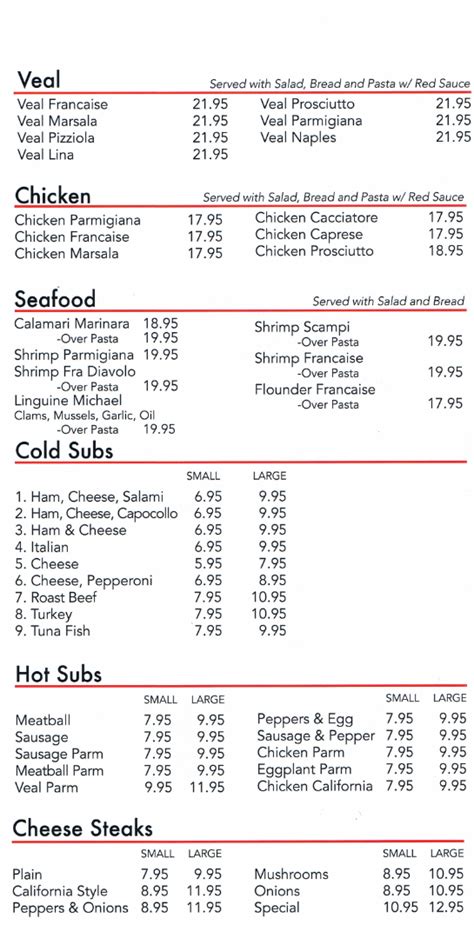 Veal
Served with Salad, Bread and Pasta w/ Red Sauce

Veal Francaise 21.95
Veal Marsala 21.95
Veal Pizziola 21.95
Veal Lina 21.95
Veal Prosciutto 21.95
Veal Parmigiana 21.95
Veal Naples 21.95

Chicken
Served with Salad, Bread and Pasta w/ Red Sauce

Chicken Parmigiana 17.95
Chicken Francaise 17.95
Chicken Marsala 17.95
Chicken Cacciatore 17.95
Chicken Caprese 17.95
Chicken Prosciutto 18.95

Seafood
Served with Salad and Bread

Calamari Marinara 18.95
-Over Pasta 19.95
Shrimp Parmigiana 19.95
Shrimp Fra Diavolo
-Over Pasta 19.95
Linguine Michael
Clams, Mussels, Garlic, Oil
-Over Pasta 19.95
Shrimp Scampi
-Over Pasta 19.95
Shrimp Francaise
-Over Pasta 19.95
Flounder Francaise
-Over Pasta 17.95

Cold Subs

| | SMALL | LARGE |
|---|---|---|
| 1. Ham, Cheese, Salami | 6.95 | 9.95 |
| 2. Ham, Cheese, Capocollo | 6.95 | 9.95 |
| 3. Ham & Cheese | 6.95 | 9.95 |
| 4. Italian | 6.95 | 9.95 |
| 5. Cheese | 5.95 | 7.95 |
| 6. Cheese, Pepperoni | 6.95 | 8.95 |
| 7. Roast Beef | 7.95 | 10.95 |
| 8. Turkey | 7.95 | 10.95 |
| 9. Tuna Fish | 7.95 | 9.95 |

Hot Subs

| | SMALL | LARGE |
|---|---|---|
| Meatball | 7.95 | 9.95 |
| Sausage | 7.95 | 9.95 |
| Sausage Parm | 7.95 | 9.95 |
| Meatball Parm | 7.95 | 9.95 |
| Veal Parm | 9.95 | 11.95 |

| | SMALL | LARGE |
|---|---|---|
| Peppers & Egg | 7.95 | 9.95 |
| Sausage & Pepper | 7.95 | 9.95 |
| Chicken Parm | 7.95 | 9.95 |
| Eggplant Parm | 7.95 | 9.95 |
| Chicken California | 7.95 | 9.95 |

Cheese Steaks

| | SMALL | LARGE |
|---|---|---|
| Plain | 7.95 | 9.95 |
| California Style | 8.95 | 11.95 |
| Peppers & Onions | 8.95 | 11.95 |

| | SMALL | LARGE |
|---|---|---|
| Mushrooms | 8.95 | 10.95 |
| Onions | 8.95 | 10.95 |
| Special | 10.95 | 12.95 |